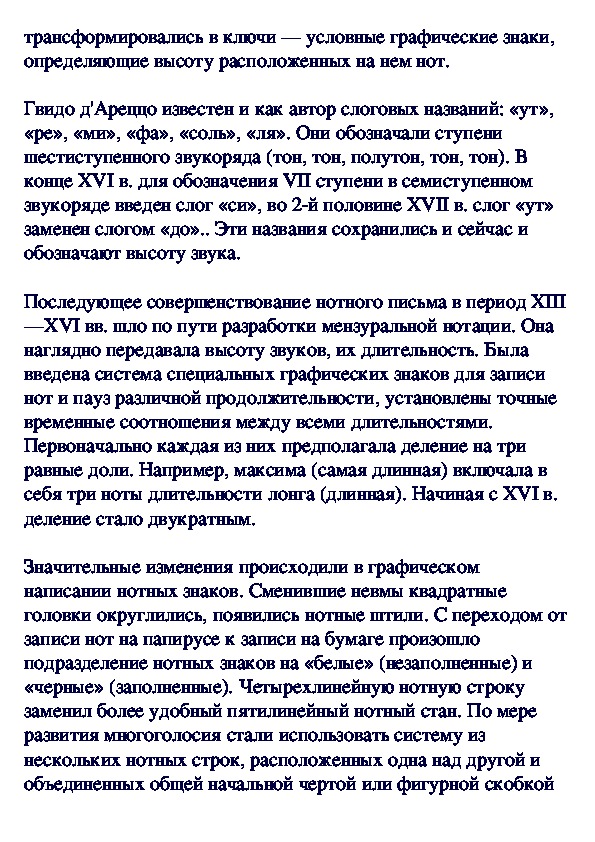 трансформировались в ключи — условные графические знаки, определяющие высоту расположенных на нем нот.

Гвидо д'Ареццо известен и как автор слоговых названий: «ут», «ре», «ми», «фа», «соль», «ля». Они обозначали ступени шестиступенного звукоряда (тон, тон, полутон, тон, тон). В конце XVI в. для обозначения VII ступени в семиступенном звукоряде введен слог «си», во 2-й половине XVII в. слог «ут» заменен слогом «до».. Эти названия сохранились и сейчас и обозначают высоту звука.

Последующее совершенствование нотного письма в период XIII—XVI вв. шло по пути разработки мензуральной нотации. Она наглядно передавала высоту звуков, их длительность. Была введена система специальных графических знаков для записи нот и пауз различной продолжительности, установлены точные временные соотношения между всеми длительностями. Первоначально каждая из них предполагала деление на три равные доли. Например, максима (самая длинная) включала в себя три ноты длительности лонга (длинная). Начиная с XVI в. деление стало двукратным.

Значительные изменения происходили в графическом написании нотных знаков. Сменившие невмы квадратные головки округлились, появились нотные штили. С переходом от записи нот на папирусе к записи на бумаге произошло подразделение нотных знаков на «белые» (незаполненные) и «черные» (заполненные). Четырехлинейную нотную строку заменил более удобный пятилинейный нотный стан. По мере развития многоголосия стали использовать систему из нескольких нотных строк, расположенных одна над другой и объединенных общей начальной чертой или фигурной скобкой